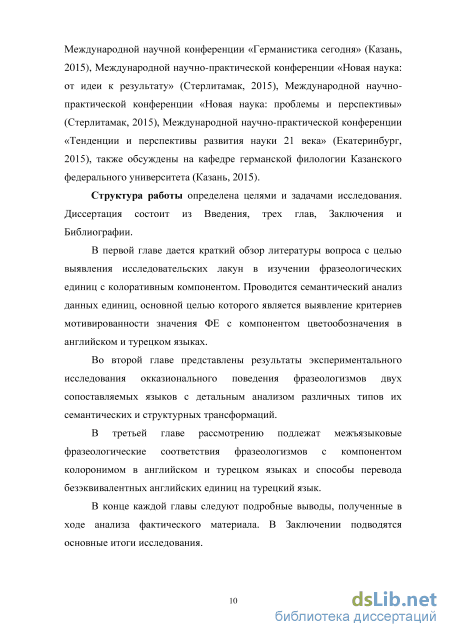 Международной научной конференции «Германистика сегодня» (Казань, 2015), Международной научно-практической конференции «Новая наука: от идеи к результату» (Стерлитамак, 2015), Международной научно-практической конференции «Новая наука: проблемы и перспективы» (Стерлитамак, 2015), Международной научно-практической конференции «Тенденции и перспективы развития науки 21 века» (Екатеринбург, 2015), также обсуждены на кафедре германской филологии Казанского федерального университета (Казань, 2015).

Структура работы определена целями и задачами исследования. Диссертация состоит из Введения, трех глав, Заключения и Библиографии.

В первой главе дается краткий обзор литературы вопроса с целью выявления исследовательских лакун в изучении фразеологических единиц с колоративным компонентом. Проводится семантический анализ данных единиц, основной целью которого является выявление критериев мотивированности значения ФЕ с компонентом цветообозначения в английском и турецком языках.

Во второй главе представлены результаты экспериментального исследования окказионального поведения фразеологизмов двух сопоставляемых языков с детальным анализом различных типов их семантических и структурных трансформаций.

В третьей главе рассмотрению подлежат межъязыковые фразеологические соответствия фразеологизмов с компонентом колоронимом в английском и турецком языках и способы перевода безэквивалентных английских единиц на турецкий язык.

В конце каждой главы следуют подробные выводы, полученные в ходе анализа фактического материала. В Заключении подводятся основные итоги исследования.

10

dsLib.net
библиотека диссертаций